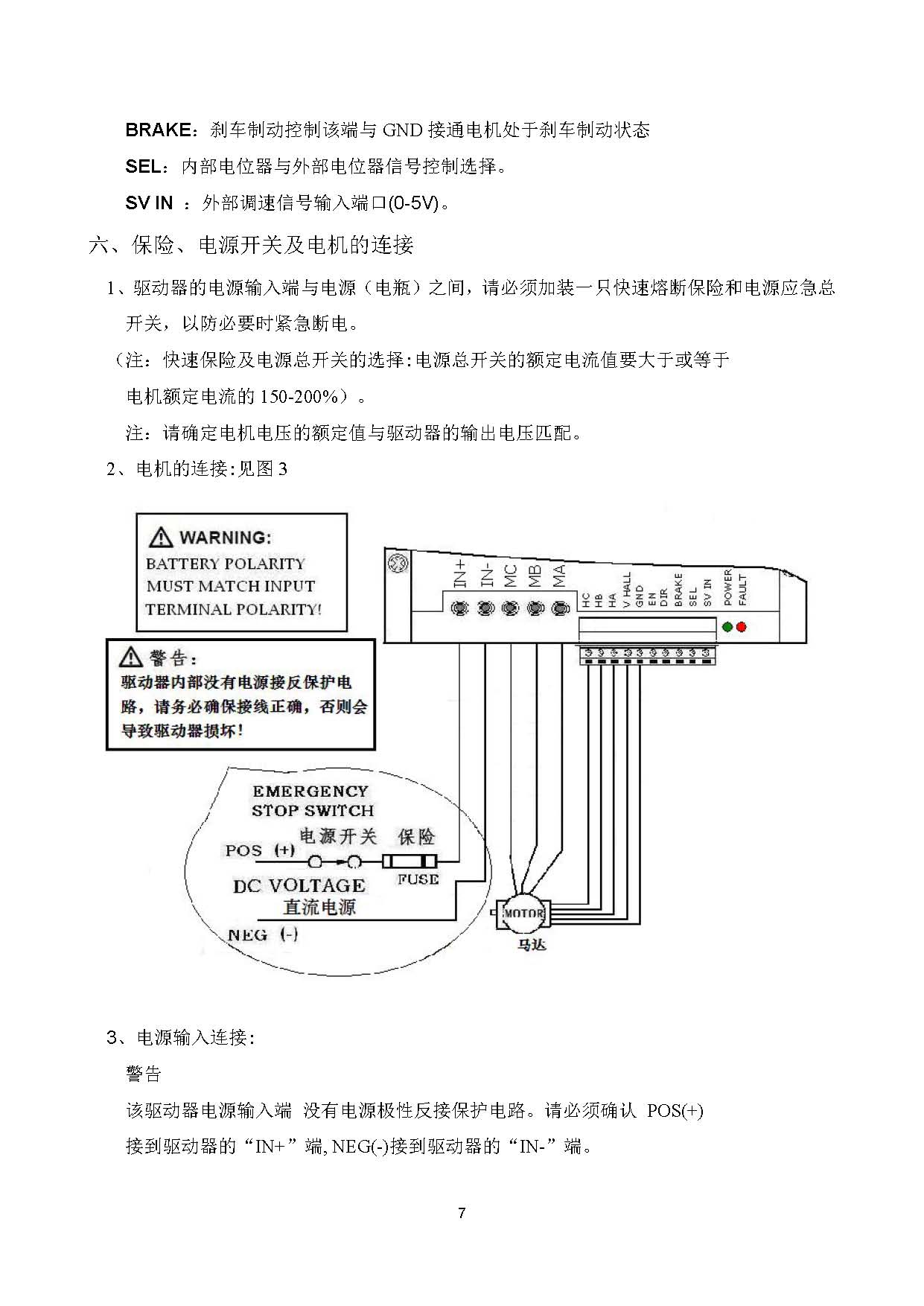 BRAKE：刹车制动控制该端与 GND 接通电机处于刹车制动状态

SEL：内部电位器与外部电位器信号控制选择。

SV IN ：外部调速信号输入端口(0-5V)。

六、保险、电源开关及电机的连接

1、驱动器的电源输入端与电源（电瓶）之间，请必须加装一只快速熔断保险和电源应急总开关，以防必要时紧急断电。

（注：快速保险及电源总开关的选择：电源总开关的额定电流值要大于或等于电机额定电流的 150-200%）。

注：请确定电机电压的额定值与驱动器的输出电压匹配。

2、电机的连接：见图 3

WARNING:
BATTERY POLARITY MUST MATCH INPUT TERMINAL POLARITY!

警告：
驱动器内部没有电源接反保护电路，请务必确保接线正确，否则会导致驱动器损坏！

IN+ IN- MC MB MA
HC HB HA V HALL GND EN DIR BRAKE SEL SV IN POWER FAULT

EMERGENCY STOP SWITCH
电源开关 保险
POS (+)
FUSE
DC VOLTAGE
直流电源
NEG (-)
MOTOR
马达

3、电源输入连接：

警告

该驱动器电源输入端 没有电源极性反接保护电路。请必须确认 POS(+) 接到驱动器的“IN+”端, NEG(-)接到驱动器的“IN-”端。

7